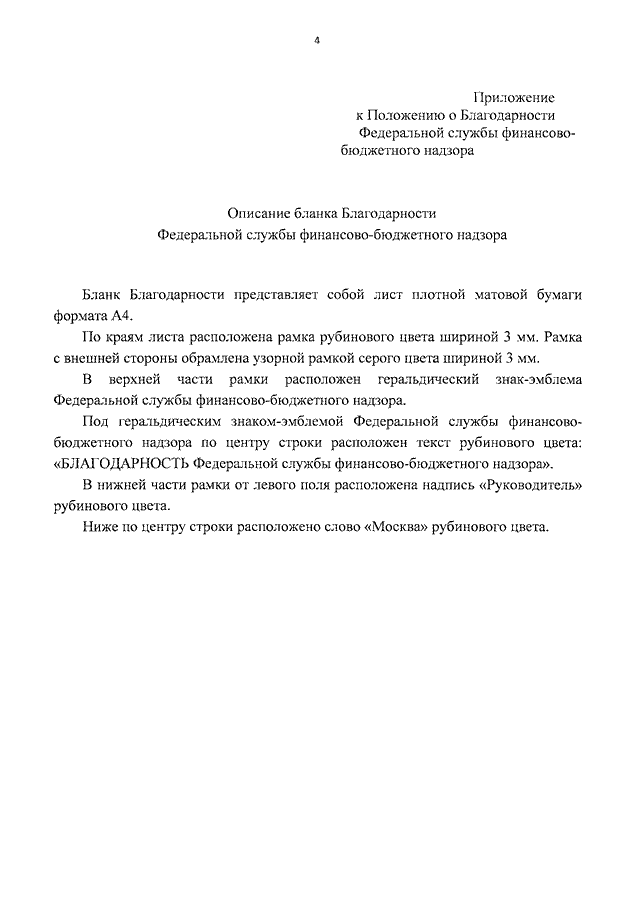 4

Приложение
к Положению о Благодарности
Федеральной службы финансово-бюджетного надзора

Описание бланка Благодарности
Федеральной службы финансово-бюджетного надзора

Бланк Благодарности представляет собой лист плотной матовой бумаги формата А4.

По краям листа расположена рамка рубинового цвета шириной 3 мм. Рамка с внешней стороны обрамлена узорной рамкой серого цвета шириной 3 мм.

В верхней части рамки расположен геральдический знак-эмблема Федеральной службы финансово-бюджетного надзора.

Под геральдическим знаком-эмблемой Федеральной службы финансово-бюджетного надзора по центру строки расположен текст рубинового цвета: «БЛАГОДАРНОСТЬ Федеральной службы финансово-бюджетного надзора».

В нижней части рамки от левого поля расположена надпись «Руководитель» рубинового цвета.

Ниже по центру строки расположено слово «Москва» рубинового цвета.